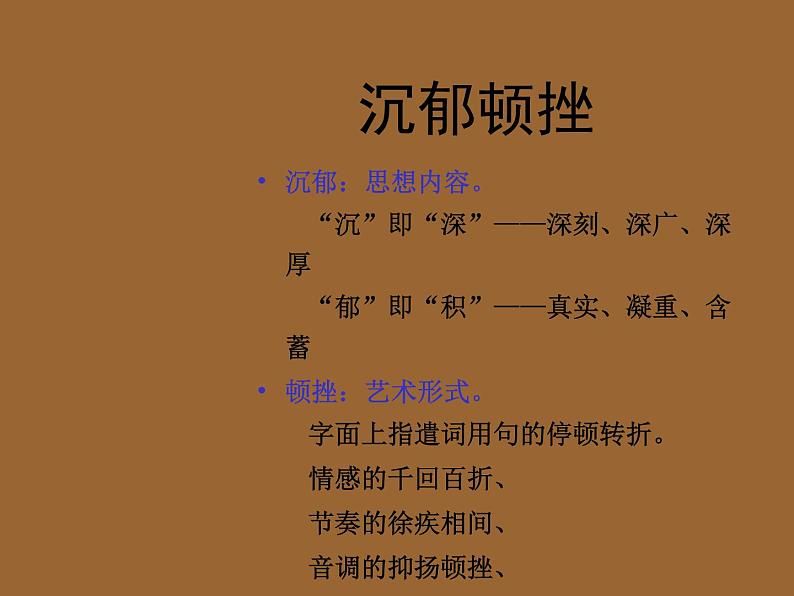 沉郁顿挫

• 沉郁：思想内容。

“沉”即“深”——深刻、深广、深厚

“郁”即“积”——真实、凝重、含蓄

• 顿挫：艺术形式。

字面上指遣词用句的停顿转折。

情感的千回百折、

节奏的徐疾相间、

音调的抑扬顿挫、